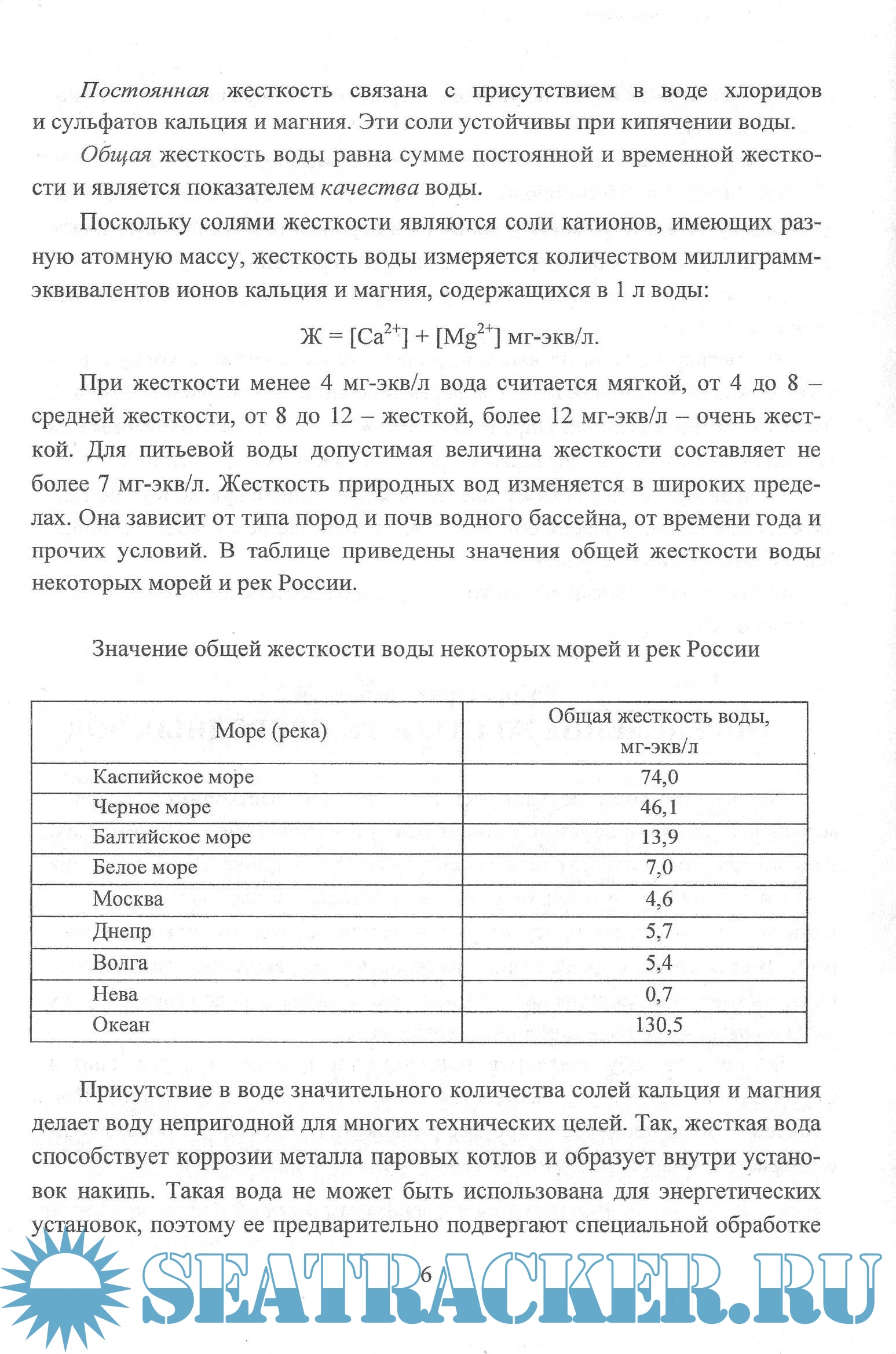 Постоянная жесткость связана с присутствием в воде хлоридов и сульфатов кальция и магния. Эти соли устойчивы при кипячении воды.

Общая жесткость воды равна сумме постоянной и временной жесткости и является показателем качества воды.

Поскольку солями жесткости являются соли катионов, имеющих разную атомную массу, жесткость воды измеряется количеством миллиграмм-эквивалентов ионов кальция и магния, содержащихся в 1 л воды:

Ж = $[Ca^{2+}] + [Mg^{2+}]$ мг-экв/л.

При жесткости менее 4 мг-экв/л вода считается мягкой, от 4 до 8 – средней жесткости, от 8 до 12 – жесткой, более 12 мг-экв/л – очень жесткой. Для питьевой воды допустимая величина жесткости составляет не более 7 мг-экв/л. Жесткость природных вод изменяется в широких пределах. Она зависит от типа пород и почв водного бассейна, от времени года и прочих условий. В таблице приведены значения общей жесткости воды некоторых морей и рек России.

Значение общей жесткости воды некоторых морей и рек России

| Море (река) | Общая жесткость воды, мг-экв/л |
|---|---|
| Каспийское море | 74,0 |
| Черное море | 46,1 |
| Балтийское море | 13,9 |
| Белое море | 7,0 |
| Москва | 4,6 |
| Днепр | 5,7 |
| Волга | 5,4 |
| Нева | 0,7 |
| Океан | 130,5 |

Присутствие в воде значительного количества солей кальция и магния делает воду непригодной для многих технических целей. Так, жесткая вода способствует коррозии металла паровых котлов и образует внутри установок накипь. Такая вода не может быть использована для энергетических установок, поэтому ее предварительно подвергают специальной обработке

6

SEATRACKER.RU